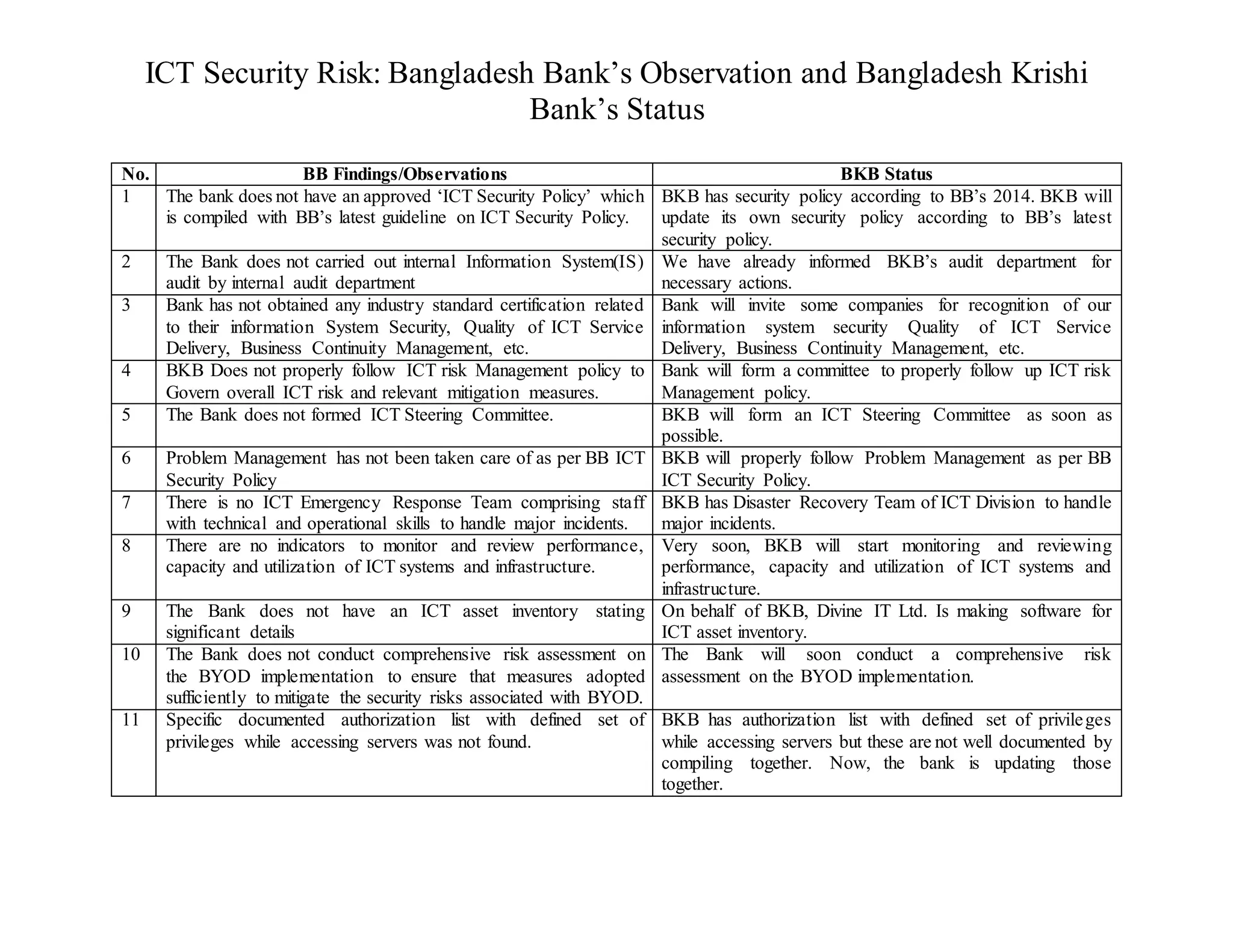 ICT Security Risk: Bangladesh Bank's Observation and Bangladesh Krishi Bank's Status

| No. | BB Findings/Observations | BKB Status |
|---|---|---|
| 1 | The bank does not have an approved 'ICT Security Policy' which is compiled with BB's latest guideline on ICT Security Policy. | BKB has security policy according to BB's 2014. BKB will update its own security policy according to BB's latest security policy. |
| 2 | The Bank does not carried out internal Information System(IS) audit by internal audit department | We have already informed BKB's audit department for necessary actions. |
| 3 | Bank has not obtained any industry standard certification related to their information System Security, Quality of ICT Service Delivery, Business Continuity Management, etc. | Bank will invite some companies for recognition of our information system security Quality of ICT Service Delivery, Business Continuity Management, etc. |
| 4 | BKB Does not properly follow ICT risk Management policy to Govern overall ICT risk and relevant mitigation measures. | Bank will form a committee to properly follow up ICT risk Management policy. |
| 5 | The Bank does not formed ICT Steering Committee. | BKB will form an ICT Steering Committee as soon as possible. |
| 6 | Problem Management has not been taken care of as per BB ICT Security Policy | BKB will properly follow Problem Management as per BB ICT Security Policy. |
| 7 | There is no ICT Emergency Response Team comprising staff with technical and operational skills to handle major incidents. | BKB has Disaster Recovery Team of ICT Division to handle major incidents. |
| 8 | There are no indicators to monitor and review performance, capacity and utilization of ICT systems and infrastructure. | Very soon, BKB will start monitoring and reviewing performance, capacity and utilization of ICT systems and infrastructure. |
| 9 | The Bank does not have an ICT asset inventory stating significant details | On behalf of BKB, Divine IT Ltd. Is making software for ICT asset inventory. |
| 10 | The Bank does not conduct comprehensive risk assessment on the BYOD implementation to ensure that measures adopted sufficiently to mitigate the security risks associated with BYOD. | The Bank will soon conduct a comprehensive risk assessment on the BYOD implementation. |
| 11 | Specific documented authorization list with defined set of privileges while accessing servers was not found. | BKB has authorization list with defined set of privileges while accessing servers but these are not well documented by compiling together. Now, the bank is updating those together. |